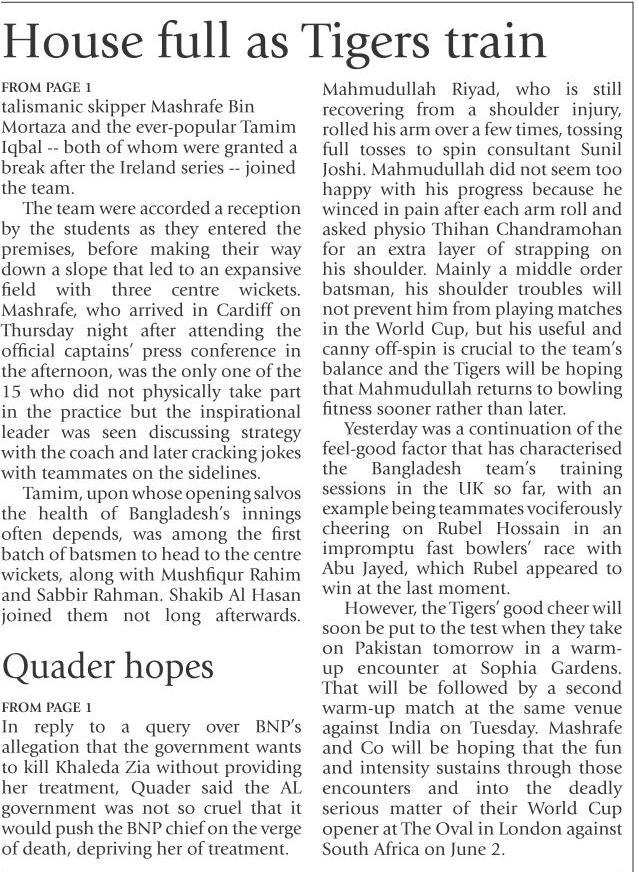 House full as Tigers train

FROM PAGE 1
talismanic skipper Mashrafe Bin Mortaza and the ever-popular Tamim Iqbal -- both of whom were granted a break after the Ireland series -- joined the team.

The team were accorded a reception by the students as they entered the premises, before making their way down a slope that led to an expansive field with three centre wickets. Mashrafe, who arrived in Cardiff on Thursday night after attending the official captains' press conference in the afternoon, was the only one of the 15 who did not physically take part in the practice but the inspirational leader was seen discussing strategy with the coach and later cracking jokes with teammates on the sidelines.

Tamim, upon whose opening salvos the health of Bangladesh's innings often depends, was among the first batch of batsmen to head to the centre wickets, along with Mushfiqur Rahim and Sabbir Rahman. Shakib Al Hasan joined them not long afterwards.

Mahmudullah Riyad, who is still recovering from a shoulder injury, rolled his arm over a few times, tossing full tosses to spin consultant Sunil Joshi. Mahmudullah did not seem too happy with his progress because he winced in pain after each arm roll and asked physio Thihan Chandramohan for an extra layer of strapping on his shoulder. Mainly a middle order batsman, his shoulder troubles will not prevent him from playing matches in the World Cup, but his useful and canny off-spin is crucial to the team's balance and the Tigers will be hoping that Mahmudullah returns to bowling fitness sooner rather than later.

Yesterday was a continuation of the feel-good factor that has characterised the Bangladesh team's training sessions in the UK so far, with an example being teammates vociferously cheering on Rubel Hossain in an impromptu fast bowlers' race with Abu Jayed, which Rubel appeared to win at the last moment.

However, the Tigers' good cheer will soon be put to the test when they take on Pakistan tomorrow in a warm-up encounter at Sophia Gardens. That will be followed by a second warm-up match at the same venue against India on Tuesday. Mashrafe and Co will be hoping that the fun and intensity sustains through those encounters and into the deadly serious matter of their World Cup opener at The Oval in London against South Africa on June 2.

Quader hopes

FROM PAGE 1
In reply to a query over BNP's allegation that the government wants to kill Khaleda Zia without providing her treatment, Quader said the AL government was not so cruel that it would push the BNP chief on the verge of death, depriving her of treatment.